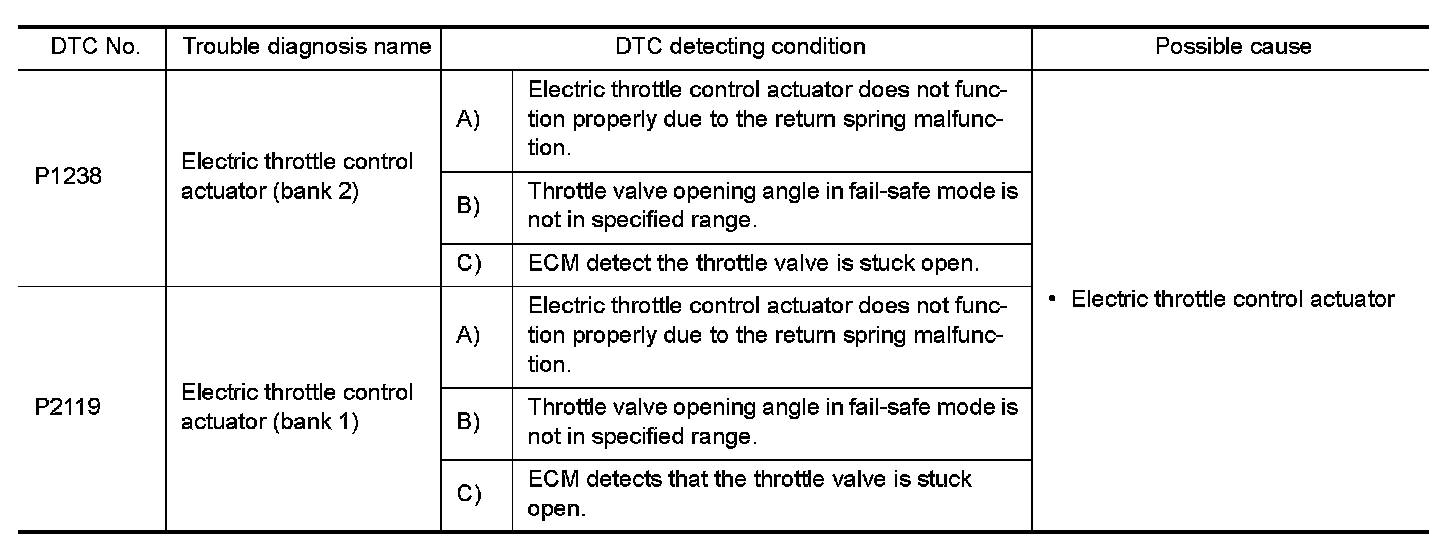 | DTC No. | Trouble diagnosis name | DTC detecting condition | | Possible cause |
|---|---|---|---|---|
| P1238 | Electric throttle control actuator (bank 2) | A) | Electric throttle control actuator does not function properly due to the return spring malfunction. | • Electric throttle control actuator |
| | | B) | Throttle valve opening angle in fail-safe mode is not in specified range. | |
| | | C) | ECM detect the throttle valve is stuck open. | |
| P2119 | Electric throttle control actuator (bank 1) | A) | Electric throttle control actuator does not function properly due to the return spring malfunction. | |
| | | B) | Throttle valve opening angle in fail-safe mode is not in specified range. | |
| | | C) | ECM detects that the throttle valve is stuck open. | |